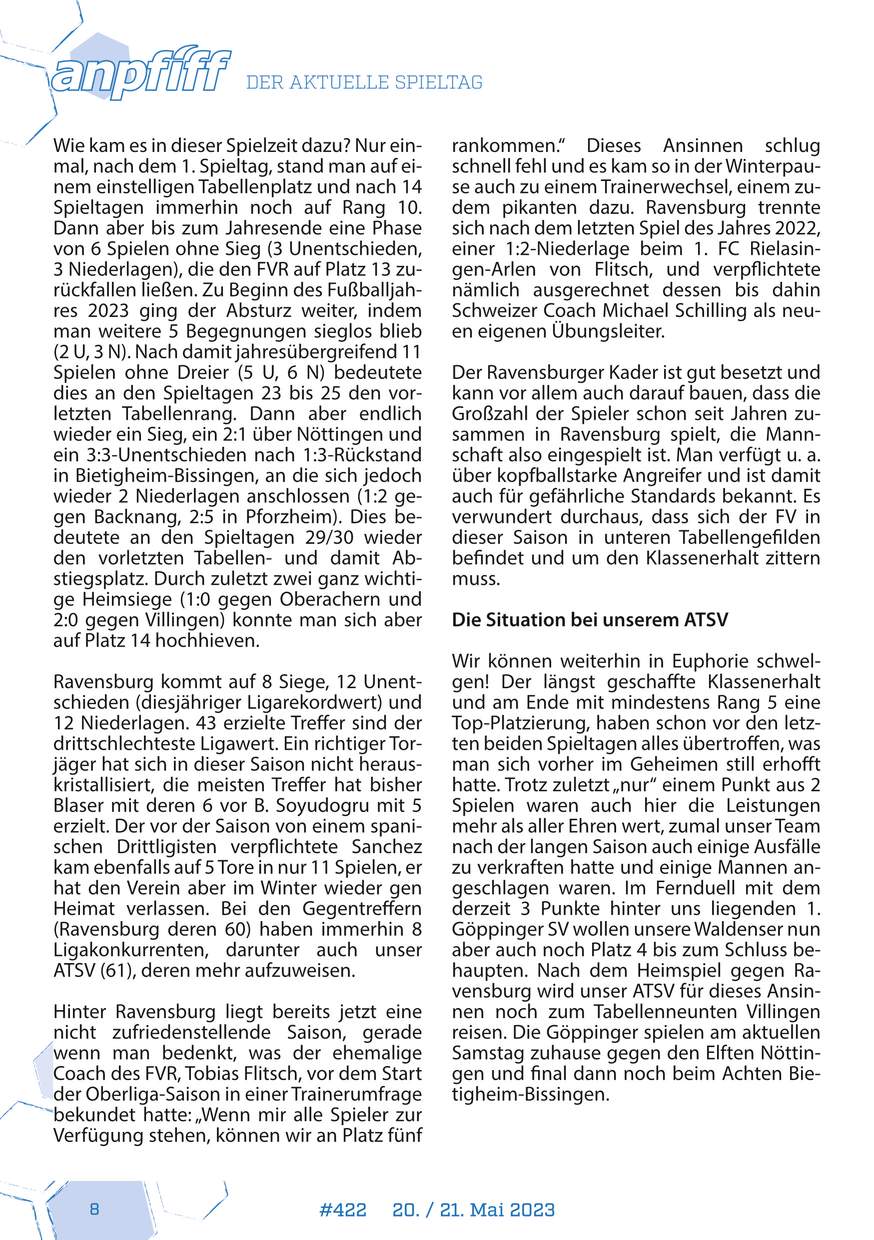 anpfiff DER AKTUELLE SPIELTAG

Wie kam es in dieser Spielzeit dazu? Nur einmal, nach dem 1. Spieltag, stand man auf einem einstelligen Tabellenplatz und nach 14 Spieltagen immerhin noch auf Rang 10. Dann aber bis zum Jahresende eine Phase von 6 Spielen ohne Sieg (3 Unentschieden, 3 Niederlagen), die den FVR auf Platz 13 zurückfallen ließen. Zu Beginn des Fußballjahres 2023 ging der Absturz weiter, indem man weitere 5 Begegnungen sieglos blieb (2 U, 3 N). Nach damit jahresübergreifend 11 Spielen ohne Dreier (5 U, 6 N) bedeutete dies an den Spieltagen 23 bis 25 den vorletzten Tabellenrang. Dann aber endlich wieder ein Sieg, ein 2:1 über Nöttingen und ein 3:3-Unentschieden nach 1:3-Rückstand in Bietigheim-Bissingen, an die sich jedoch wieder 2 Niederlagen anschlossen (1:2 gegen Backnang, 2:5 in Pforzheim). Dies bedeutete an den Spieltagen 29/30 wieder den vorletzten Tabellen- und damit Abstiegsplatz. Durch zuletzt zwei ganz wichtige Heimsiege (1:0 gegen Oberachern und 2:0 gegen Villingen) konnte man sich aber auf Platz 14 hochhieven.

Ravensburg kommt auf 8 Siege, 12 Unentschieden (diesjähriger Ligarekordwert) und 12 Niederlagen. 43 erzielte Treffer sind der drittschlechteste Ligawert. Ein richtiger Torjäger hat sich in dieser Saison nicht herauskristallisiert, die meisten Treffer hat bisher Blaser mit deren 6 vor B. Soyudogru mit 5 erzielt. Der vor der Saison von einem spanischen Drittligisten verpflichtete Sanchez kam ebenfalls auf 5 Tore in nur 11 Spielen, er hat den Verein aber im Winter wieder gen Heimat verlassen. Bei den Gegentreffern (Ravensburg deren 60) haben immerhin 8 Ligakonkurrenten, darunter auch unser ATSV (61), deren mehr aufzuweisen.

Hinter Ravensburg liegt bereits jetzt eine nicht zufriedenstellende Saison, gerade wenn man bedenkt, was der ehemalige Coach des FVR, Tobias Flitsch, vor dem Start der Oberliga-Saison in einer Trainerumfrage bekundet hatte: „Wenn mir alle Spieler zur Verfügung stehen, können wir an Platz fünf rankommen.“ Dieses Ansinnen schlug schnell fehl und es kam so in der Winterpause auch zu einem Trainerwechsel, einem zudem pikanten dazu. Ravensburg trennte sich nach dem letzten Spiel des Jahres 2022, einer 1:2-Niederlage beim 1. FC Rielasingen-Arlen von Flitsch, und verpflichtete nämlich ausgerechnet dessen bis dahin Schweizer Coach Michael Schilling als neuen eigenen Übungsleiter.

Der Ravensburger Kader ist gut besetzt und kann vor allem auch darauf bauen, dass die Großzahl der Spieler schon seit Jahren zusammen in Ravensburg spielt, die Mannschaft also eingespielt ist. Man verfügt u. a. über kopfballstarke Angreifer und ist damit auch für gefährliche Standards bekannt. Es verwundert durchaus, dass sich der FV in dieser Saison in unteren Tabellengefilden befindet und um den Klassenerhalt zittern muss.

Die Situation bei unserem ATSV

Wir können weiterhin in Euphorie schwelgen! Der längst geschaffte Klassenerhalt und am Ende mit mindestens Rang 5 eine Top-Platzierung, haben schon vor den letzten beiden Spieltagen alles übertroffen, was man sich vorher im Geheimen still erhofft hatte. Trotz zuletzt „nur“ einem Punkt aus 2 Spielen waren auch hier die Leistungen mehr als aller Ehren wert, zumal unser Team nach der langen Saison auch einige Ausfälle zu verkraften hatte und einige Mannen angeschlagen waren. Im Fernduell mit dem derzeit 3 Punkte hinter uns liegenden 1. Göppinger SV wollen unsere Waldenser nun aber auch noch Platz 4 bis zum Schluss behaupten. Nach dem Heimspiel gegen Ravensburg wird unser ATSV für dieses Ansinnen noch zum Tabellenneunten Villingen reisen. Die Göppinger spielen am aktuellen Samstag zuhause gegen den Elften Nöttingen und final dann noch beim Achten Bietigheim-Bissingen.

8 #422 20. / 21. Mai 2023